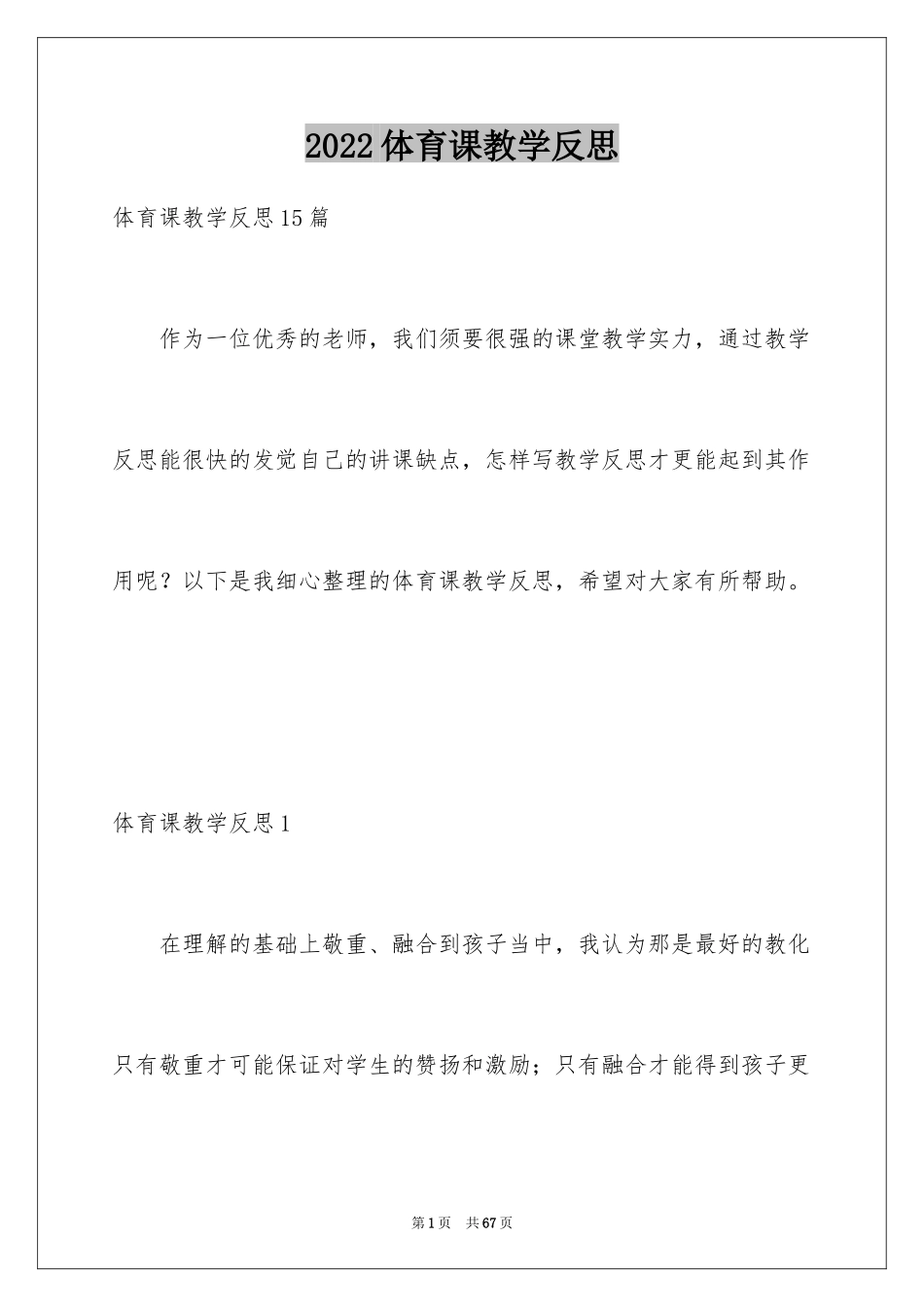 2022体育课教学反思

体育课教学反思15篇

作为一位优秀的老师，我们须要很强的课堂教学实力，通过教学反思能很快的发觉自己的讲课缺点，怎样写教学反思才更能起到其作用呢？以下是我细心整理的体育课教学反思，希望对大家有所帮助。

体育课教学反思1

在理解的基础上敬重、融合到孩子当中，我认为那是最好的教化只有敬重才可能保证对学生的赞扬和激励；只有融合才能得到孩子更

第1页 共67页